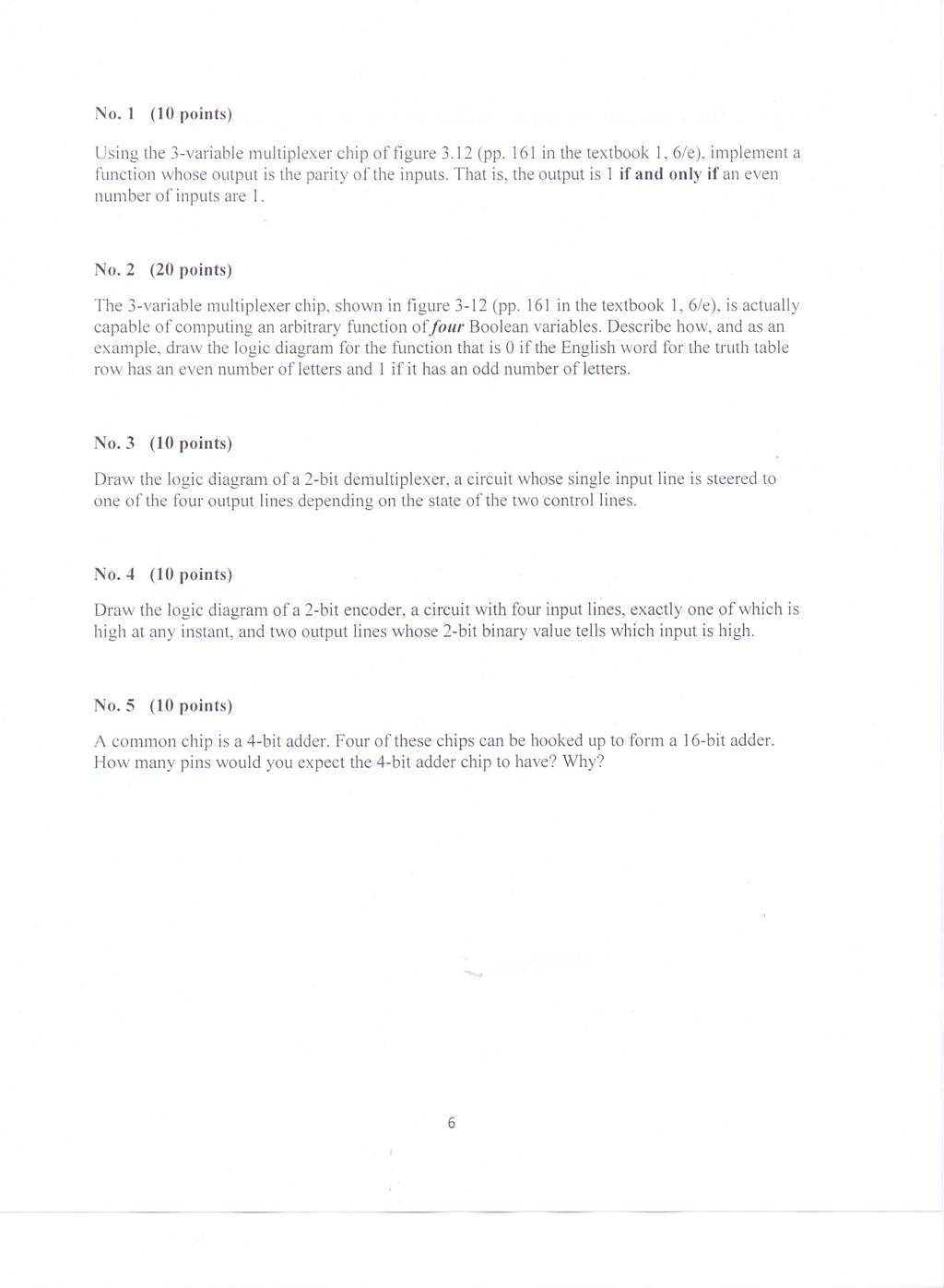 No. 1 (10 points)

Using the 3-variable multiplexer chip of figure 3.12 (pp. 161 in the textbook 1, 6/e), implement a function whose output is the parity of the inputs. That is, the output is 1 if and only if an even number of inputs are 1.

No. 2 (20 points)

The 3-variable multiplexer chip, shown in figure 3-12 (pp. 161 in the textbook 1, 6/e), is actually capable of computing an arbitrary function of four Boolean variables. Describe how, and as an example, draw the logic diagram for the function that is 0 if the English word for the truth table row has an even number of letters and 1 if it has an odd number of letters.

No. 3 (10 points)

Draw the logic diagram of a 2-bit demultiplexer, a circuit whose single input line is steered to one of the four output lines depending on the state of the two control lines.

No. 4 (10 points)

Draw the logic diagram of a 2-bit encoder, a circuit with four input lines, exactly one of which is high at any instant, and two output lines whose 2-bit binary value tells which input is high.

No. 5 (10 points)

A common chip is a 4-bit adder. Four of these chips can be hooked up to form a 16-bit adder. How many pins would you expect the 4-bit adder chip to have? Why?

6